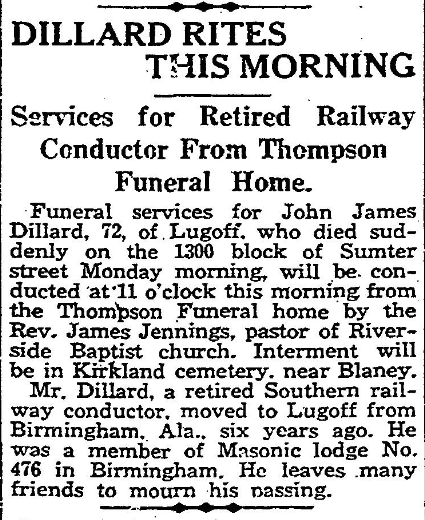 DILLARD RITES THIS MORNING

Services for Retired Railway Conductor From Thompson Funeral Home.

Funeral services for John James Dillard, 72, of Lugoff, who died suddenly on the 1300 block of Sumter street Monday morning, will be conducted at 11 o'clock this morning from the Thompson Funeral home by the Rev. James Jennings, pastor of Riverside Baptist church. Interment will be in Kirkland cemetery, near Blaney.

Mr. Dillard, a retired Southern railway conductor, moved to Lugoff from Birmingham, Ala., six years ago. He was a member of Masonic lodge No. 476 in Birmingham. He leaves many friends to mourn his passing.